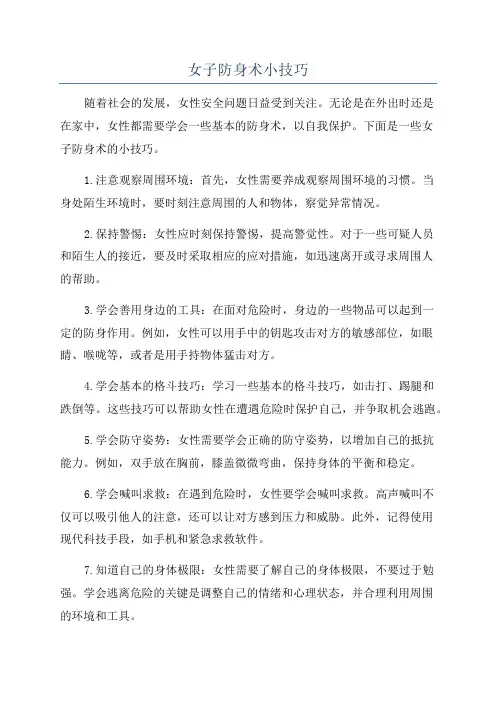 女子防身术小技巧

随着社会的发展，女性安全问题日益受到关注。无论是在外出时还是在家中，女性都需要学会一些基本的防身术，以自我保护。下面是一些女子防身术的小技巧。

1.注意观察周围环境：首先，女性需要养成观察周围环境的习惯。当身处陌生环境时，要时刻注意周围的人和物体，察觉异常情况。

2.保持警惕：女性应时刻保持警惕，提高警觉性。对于一些可疑人员和陌生人的接近，要及时采取相应的应对措施，如迅速离开或寻求周围人的帮助。

3.学会善用身边的工具：在面对危险时，身边的一些物品可以起到一定的防身作用。例如，女性可以用手中的钥匙攻击对方的敏感部位，如眼睛、喉咙等，或者是用手持物体猛击对方。

4.学会基本的格斗技巧：学习一些基本的格斗技巧，如击打、踢腿和跌倒等。这些技巧可以帮助女性在遭遇危险时保护自己，并争取机会逃跑。

5.学会防守姿势：女性需要学会正确的防守姿势，以增加自己的抵抗能力。例如，双手放在胸前，膝盖微微弯曲，保持身体的平衡和稳定。

6.学会喊叫求救：在遇到危险时，女性要学会喊叫求救。高声喊叫不仅可以吸引他人的注意，还可以让对方感到压力和威胁。此外，记得使用现代科技手段，如手机和紧急求救软件。

7.知道自己的身体极限：女性需要了解自己的身体极限，不要过于勉强。学会逃离危险的关键是调整自己的情绪和心理状态，并合理利用周围的环境和工具。